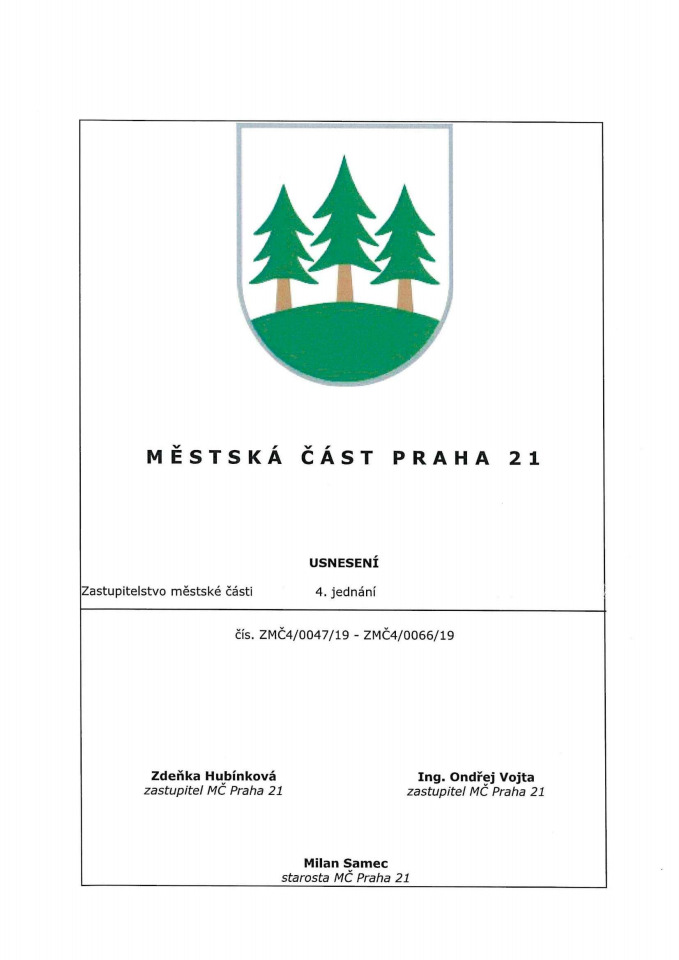 MĚSTSKÁ ČÁST PRAHA 21

USNESENÍ

Zastupitelstvo městské části 4. jednání

čís. ZMČ4/0047/19 - ZMČ4/0066/19

Zdeňka Hubínková
zastupitel MČ Praha 21

Ing. Ondřej Vojta
zastupitel MČ Praha 21

Milan Samec
starosta MČ Praha 21